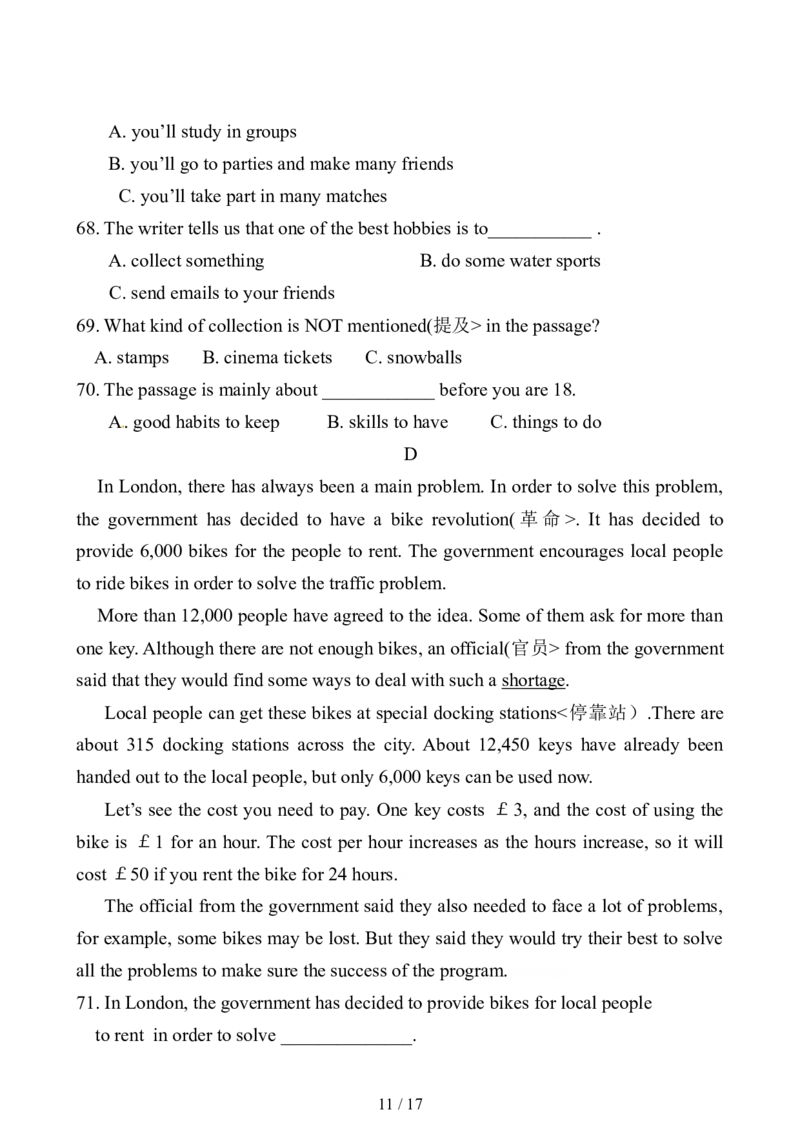 A. you'll study in groups

B. you'll go to parties and make many friends

C. you'll take part in many matches

68. The writer tells us that one of the best hobbies is to____ .

A. collect something B. do some water sports

C. send emails to your friends

69. What kind of collection is NOT mentioned(提及> in the passage?

A. stamps B. cinema tickets C. snowballs

70. The passage is mainly about ____ before you are 18.

A. good habits to keep B. skills to have C. things to do

D

In London, there has always been a main problem. In order to solve this problem, the government has decided to have a bike revolution(革命>. It has decided to provide 6,000 bikes for the people to rent. The government encourages local people to ride bikes in order to solve the traffic problem.

More than 12,000 people have agreed to the idea. Some of them ask for more than one key. Although there are not enough bikes, an official(官员> from the government said that they would find some ways to deal with such a shortage.

Local people can get these bikes at special docking stations<停靠站）.There are about 315 docking stations across the city. About 12,450 keys have already been handed out to the local people, but only 6,000 keys can be used now.

Let's see the cost you need to pay. One key costs ￡3, and the cost of using the bike is ￡1 for an hour. The cost per hour increases as the hours increase, so it will cost ￡50 if you rent the bike for 24 hours.

The official from the government said they also needed to face a lot of problems, for example, some bikes may be lost. But they said they would try their best to solve all the problems to make sure the success of the program.

71. In London, the government has decided to provide bikes for local people to rent in order to solve ____.

11 / 17